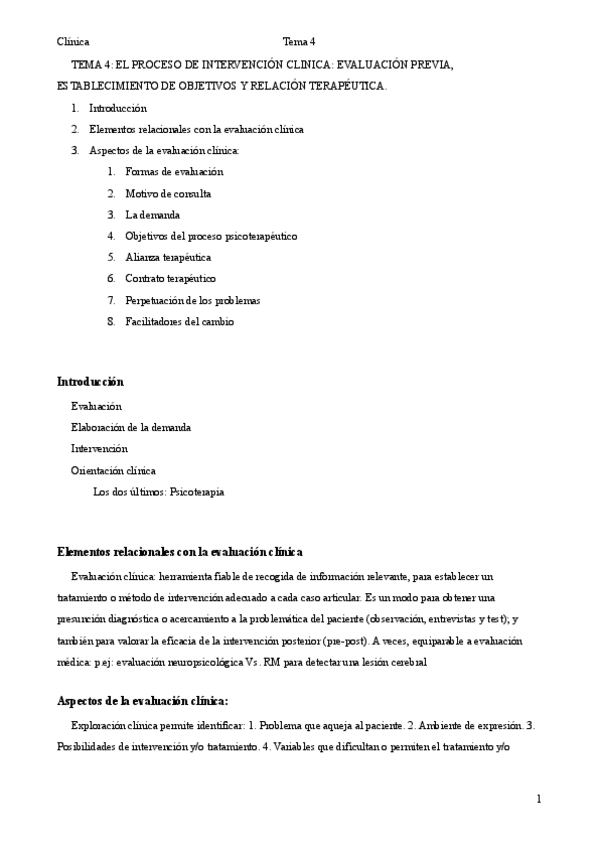 Clínica Tema 4

TEMA 4: EL PROCESO DE INTERVENCIÓN CLINICA: EVALUACIÓN PREVIA, ESTABLECIMIENTO DE OBJETIVOS Y RELACIÓN TERAPÉUTICA.

1. Introducción
2. Elementos relacionales con la evaluación clínica
3. Aspectos de la evaluación clínica:
   1. Formas de evaluación
   2. Motivo de consulta
   3. La demanda
   4. Objetivos del proceso psicoterapéutico
   5. Alianza terapéutica
   6. Contrato terapéutico
   7. Perpetuación de los problemas
   8. Facilitadores del cambio

Introducción

Evaluación
Elaboración de la demanda
Intervención
Orientación clínica
Los dos últimos: Psicoterapia

Elementos relacionales con la evaluación clínica

Evaluación clínica: herramienta fiable de recogida de información relevante, para establecer un tratamiento o método de intervención adecuado a cada caso articular. Es un modo para obtener una presunción diagnóstica o acercamiento a la problemática del paciente (observación, entrevistas y test); y también para valorar la eficacia de la intervención posterior (pre-post). A veces, equiparable a evaluación médica: p.ej: evaluación neuropsicológica Vs. RM para detectar una lesión cerebral

Aspectos de la evaluación clínica:

Exploración clínica permite identificar: 1. Problema que aqueja al paciente. 2. Ambiente de expresión. 3. Posibilidades de intervención y/o tratamiento. 4. Variables que dificultan o permiten el tratamiento y/o

1